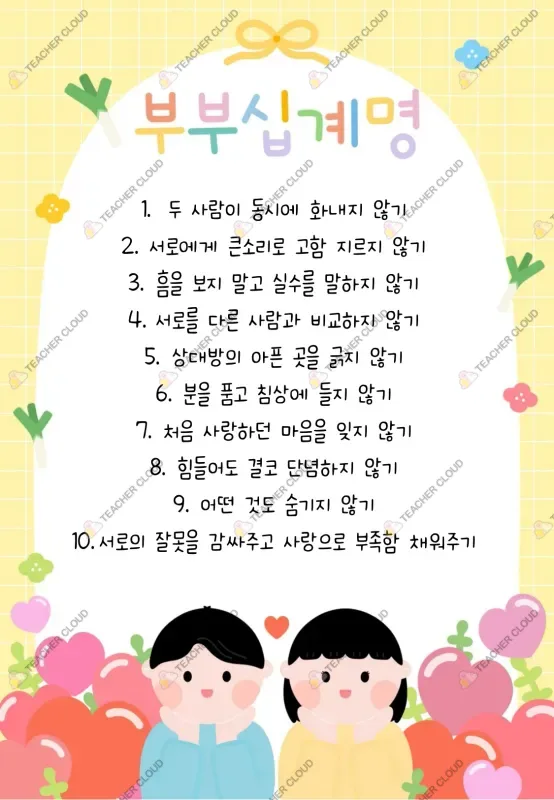 부부십계명

1. 두 사람이 동시에 화내지 않기
2. 서로에게 큰소리로 고함 지르지 않기
3. 흠을 보지 말고 실수를 말하지 않기
4. 서로를 다른 사람과 비교하지 않기
5. 상대방의 아픈 곳을 긁지 않기
6. 분을 품고 침상에 들지 않기
7. 처음 사랑하던 마음을 잊지 않기
8. 힘들어도 결코 단념하지 않기
9. 어떤 것도 숨기지 않기
10. 서로의 잘못을 감싸주고 사랑으로 부족함 채워주기

TEACHER CLOUD